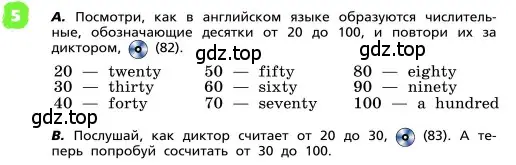 5

A. Посмотри, как в английском языке образуются числительные, обозначающие десятки от 20 до 100, и повтори их за диктором, (82).

gdz.top gdz.top

20 — twenty
30 — thirty
40 — forty

50 — fifty
60 — sixty
70 — seventy

80 — eighty
90 — ninety
100 — a hundred

gdz.top

B. Послушай, как диктор считает от 20 до 30, (83). А теперь попробуй сосчитать от 30 до 100.